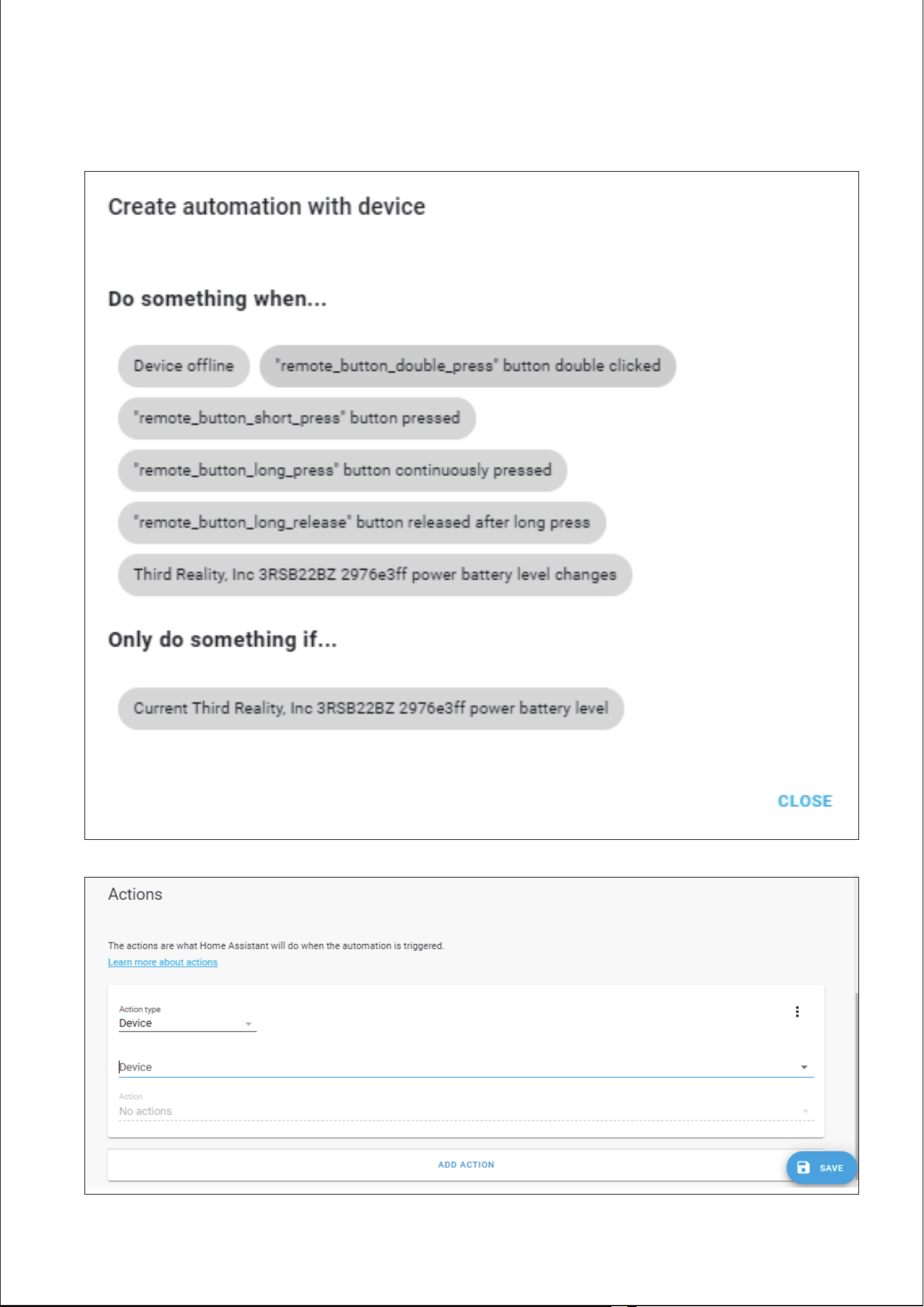 Create automation with device

Do something when...

Device offline

"remote_button_double_press" button double clicked

"remote_button_short_press" button pressed

"remote_button_long_press" button continuously pressed

"remote_button_long_release" button released after long press

Third Reality, Inc 3RSB22BZ 2976e3ff power battery level changes

Only do something if...

Current Third Reality, Inc 3RSB22BZ 2976e3ff power battery level

CLOSE

Actions

The actions are what Home Assistant will do when the automation is triggered.

Learn more about actions

Action type
Device

Device

Action
No actions

ADD ACTION

SAVE